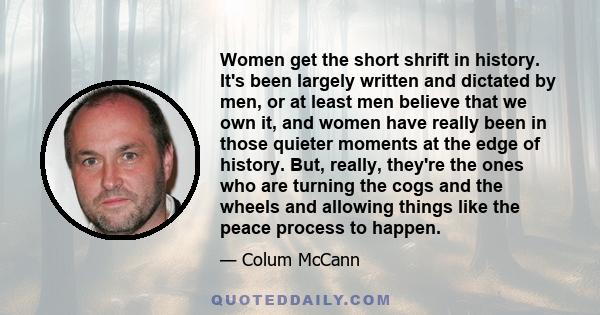 Women get the short shrift in history. It's been largely written and dictated by men, or at least men believe that we own it, and women have really been in those quieter moments at the edge of history. But, really, they're the ones who are turning the cogs and the wheels and allowing things like the peace process to happen.

— Colum McCann

QUOTEDDAILY.COM